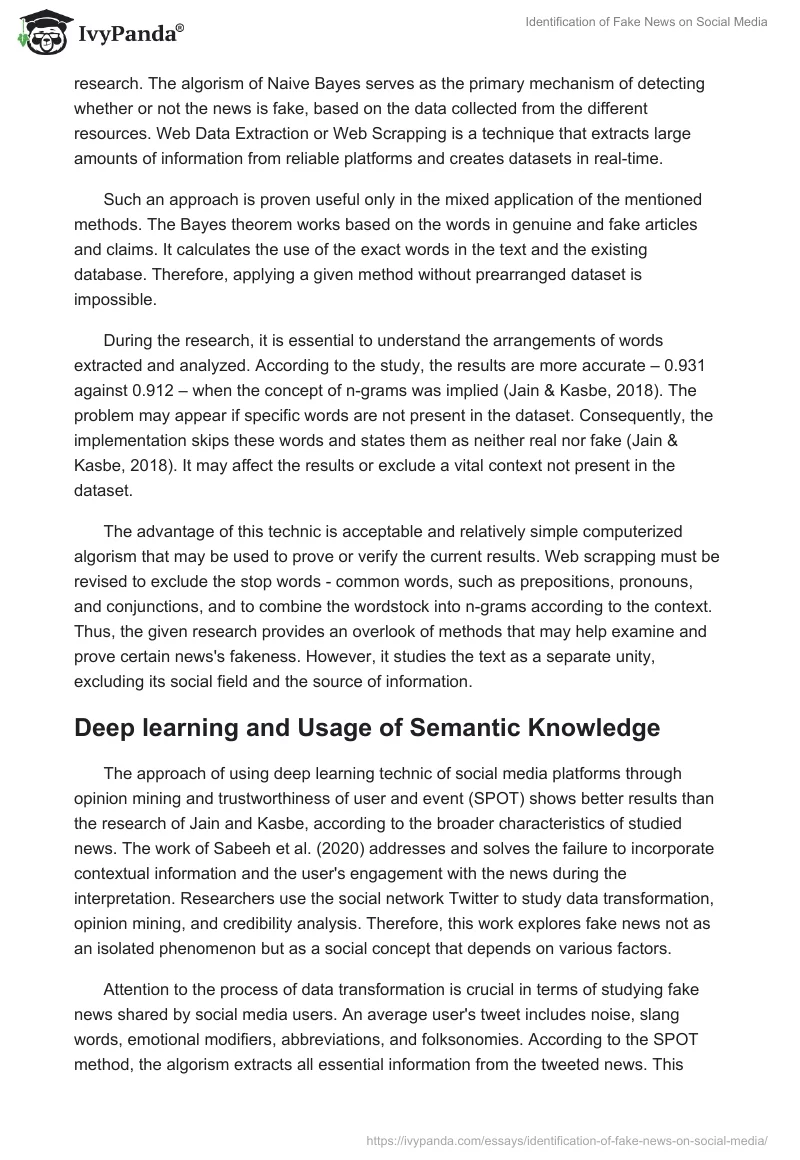 IvyPanda®

Identification of Fake News on Social Media

research. The algorism of Naive Bayes serves as the primary mechanism of detecting whether or not the news is fake, based on the data collected from the different resources. Web Data Extraction or Web Scrapping is a technique that extracts large amounts of information from reliable platforms and creates datasets in real-time.

Such an approach is proven useful only in the mixed application of the mentioned methods. The Bayes theorem works based on the words in genuine and fake articles and claims. It calculates the use of the exact words in the text and the existing database. Therefore, applying a given method without prearranged dataset is impossible.

During the research, it is essential to understand the arrangements of words extracted and analyzed. According to the study, the results are more accurate – 0.931 against 0.912 – when the concept of n-grams was implied (Jain & Kasbe, 2018). The problem may appear if specific words are not present in the dataset. Consequently, the implementation skips these words and states them as neither real nor fake (Jain & Kasbe, 2018). It may affect the results or exclude a vital context not present in the dataset.

The advantage of this technic is acceptable and relatively simple computerized algorism that may be used to prove or verify the current results. Web scrapping must be revised to exclude the stop words - common words, such as prepositions, pronouns, and conjunctions, and to combine the wordstock into n-grams according to the context. Thus, the given research provides an overlook of methods that may help examine and prove certain news's fakeness. However, it studies the text as a separate unity, excluding its social field and the source of information.

Deep learning and Usage of Semantic Knowledge

The approach of using deep learning technic of social media platforms through opinion mining and trustworthiness of user and event (SPOT) shows better results than the research of Jain and Kasbe, according to the broader characteristics of studied news. The work of Sabeeh et al. (2020) addresses and solves the failure to incorporate contextual information and the user's engagement with the news during the interpretation. Researchers use the social network Twitter to study data transformation, opinion mining, and credibility analysis. Therefore, this work explores fake news not as an isolated phenomenon but as a social concept that depends on various factors.

Attention to the process of data transformation is crucial in terms of studying fake news shared by social media users. An average user's tweet includes noise, slang words, emotional modifiers, abbreviations, and folksonomies. According to the SPOT method, the algorism extracts all essential information from the tweeted news. This

https://ivypanda.com/essays/identification-of-fake-news-on-social-media/